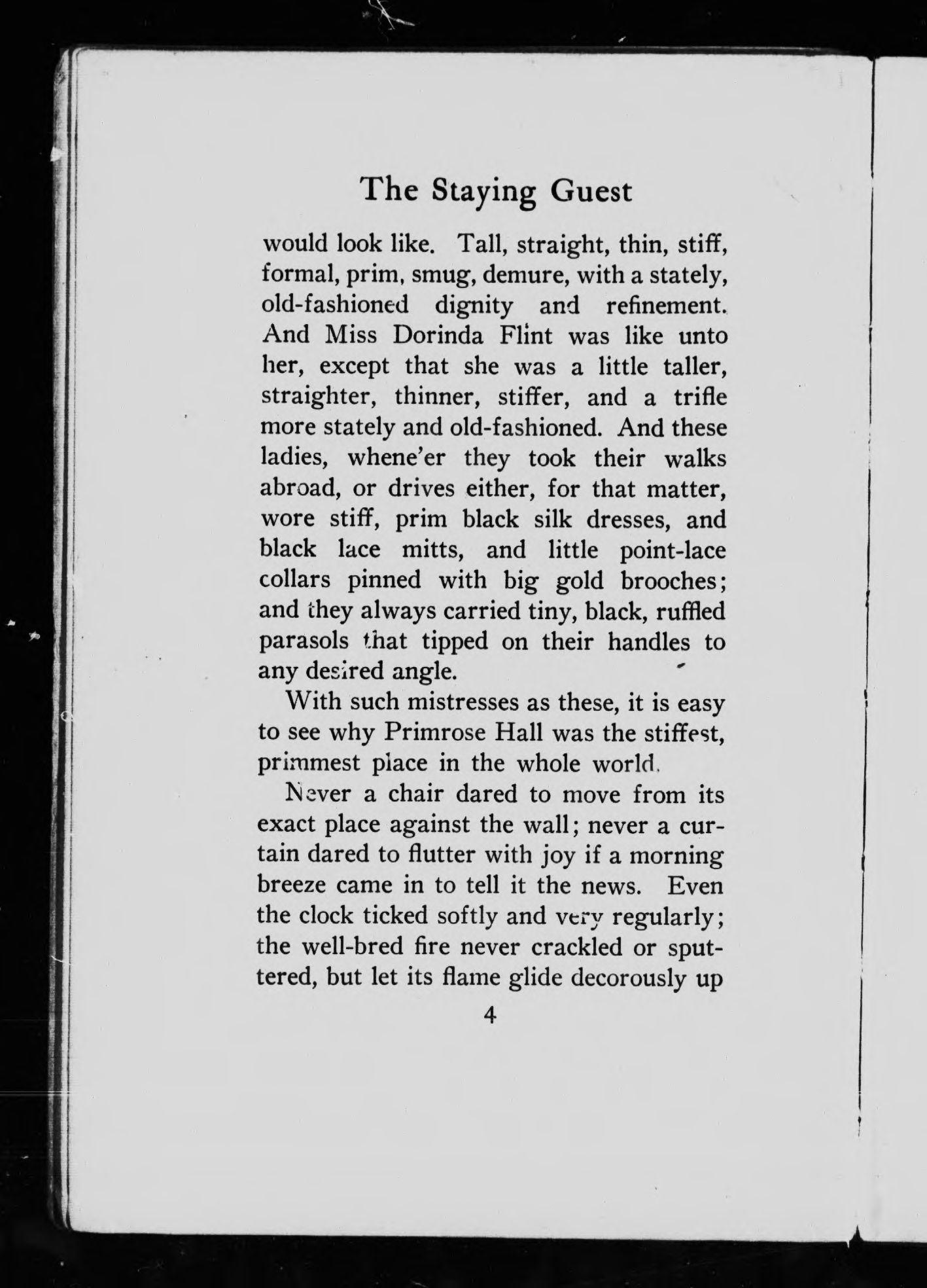 The Staying Guest

would look like. Tall, straight, thin, stiff, formal, prim, smug, demure, with a stately, old-fashioned dignity and refinement. And Miss Dorinda Flint was like unto her, except that she was a little taller, straighter, thinner, stiffer, and a trifle more stately and old-fashioned. And these ladies, whene'er they took their walks abroad, or drives either, for that matter, wore stiff, prim black silk dresses, and black lace mitts, and little point-lace collars pinned with big gold brooches; and they always carried tiny, black, ruffled parasols that tipped on their handles to any desired angle.

With such mistresses as these, it is easy to see why Primrose Hall was the stiffest, primmest place in the whole world.

Never a chair dared to move from its exact place against the wall; never a curtain dared to flutter with joy if a morning breeze came in to tell it the news. Even the clock ticked softly and very regularly; the well-bred fire never crackled or sputtered, but let its flame glide decorously up

4